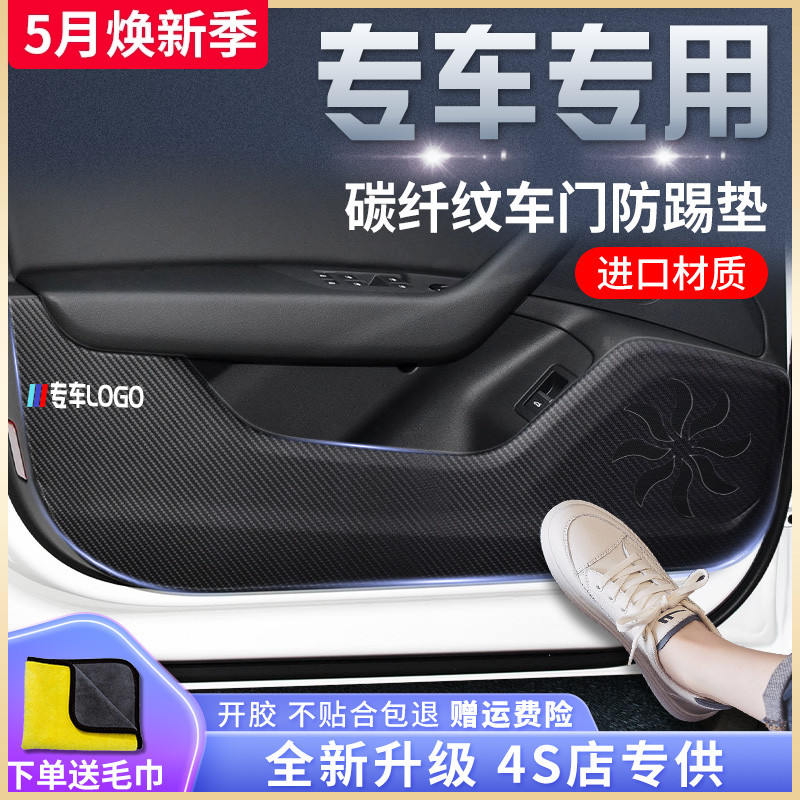 5月焕新季

专车专用

碳纤纹车门防踢垫

进口材质

专车LOGO

开胶 不贴合包退 赠运费险

下单送毛巾

全新升级 4S店专供